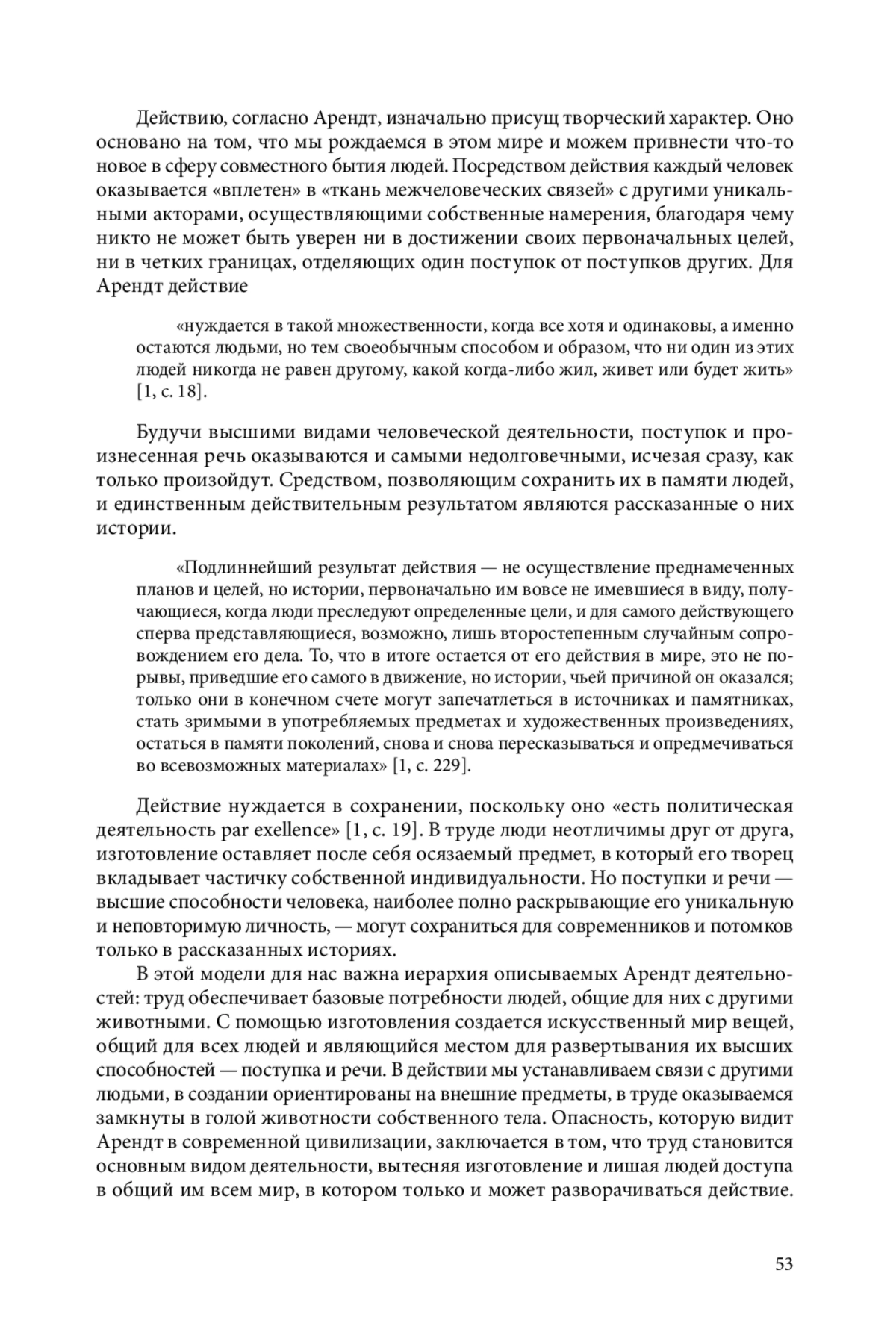 Действию, согласно Арендт, изначально присущ творческий характер. Оно основано на том, что мы рождаемся в этом мире и можем привнести что-то новое в сферу совместного бытия людей. Посредством действия каждый человек оказывается «вплетен» в «ткань межчеловеческих связей» с другими уникальными акторами, осуществляющими собственные намерения, благодаря чему никто не может быть уверен ни в достижении своих первоначальных целей, ни в четких границах, отделяющих один поступок от поступков других. Для Арендт действие

«нуждается в такой множественности, когда все хотя и одинаковы, а именно остаются людьми, но тем своеобычным способом и образом, что ни один из этих людей никогда не равен другому, какой когда-либо жил, живет или будет жить» [1, с. 18].

Будучи высшими видами человеческой деятельности, поступок и произнесенная речь оказываются и самыми недолговечными, исчезая сразу, как только произойдут. Средством, позволяющим сохранить их в памяти людей, и единственным действительным результатом являются рассказанные о них истории.

«Подлиннейший результат действия — не осуществление преднамеченных планов и целей, но истории, первоначально им вовсе не имевшиеся в виду, получающиеся, когда люди преследуют определенные цели, и для самого действующего сперва представляющиеся, возможно, лишь второстепенным случайным сопровождением его дела. То, что в итоге остается от его действия в мире, это не порывы, приведшие его самого в движение, но истории, чьей причиной он оказался; только они в конечном счете могут запечатлеться в источниках и памятниках, стать зримыми в употребляемых предметах и художественных произведениях, остаться в памяти поколений, снова и снова пересказываться и опредмечиваться во всевозможных материалах» [1, с. 229].

Действие нуждается в сохранении, поскольку оно «есть политическая деятельность par exellence» [1, с. 19]. В труде люди неотличимы друг от друга, изготовление оставляет после себя осязаемый предмет, в который его творец вкладывает частичку собственной индивидуальности. Но поступки и речи — высшие способности человека, наиболее полно раскрывающие его уникальную и неповторимую личность, — могут сохраниться для современников и потомков только в рассказанных историях.

В этой модели для нас важна иерархия описываемых Арендт деятельностей: труд обеспечивает базовые потребности людей, общие для них с другими животными. С помощью изготовления создается искусственный мир вещей, общий для всех людей и являющийся местом для развертывания их высших способностей — поступка и речи. В действии мы устанавливаем связи с другими людьми, в создании ориентированы на внешние предметы, в труде оказываемся замкнуты в голой животности собственного тела. Опасность, которую видит Арендт в современной цивилизации, заключается в том, что труд становится основным видом деятельности, вытесняя изготовление и лишая людей доступа в общий им всем мир, в котором только и может разворачиваться действие.

53